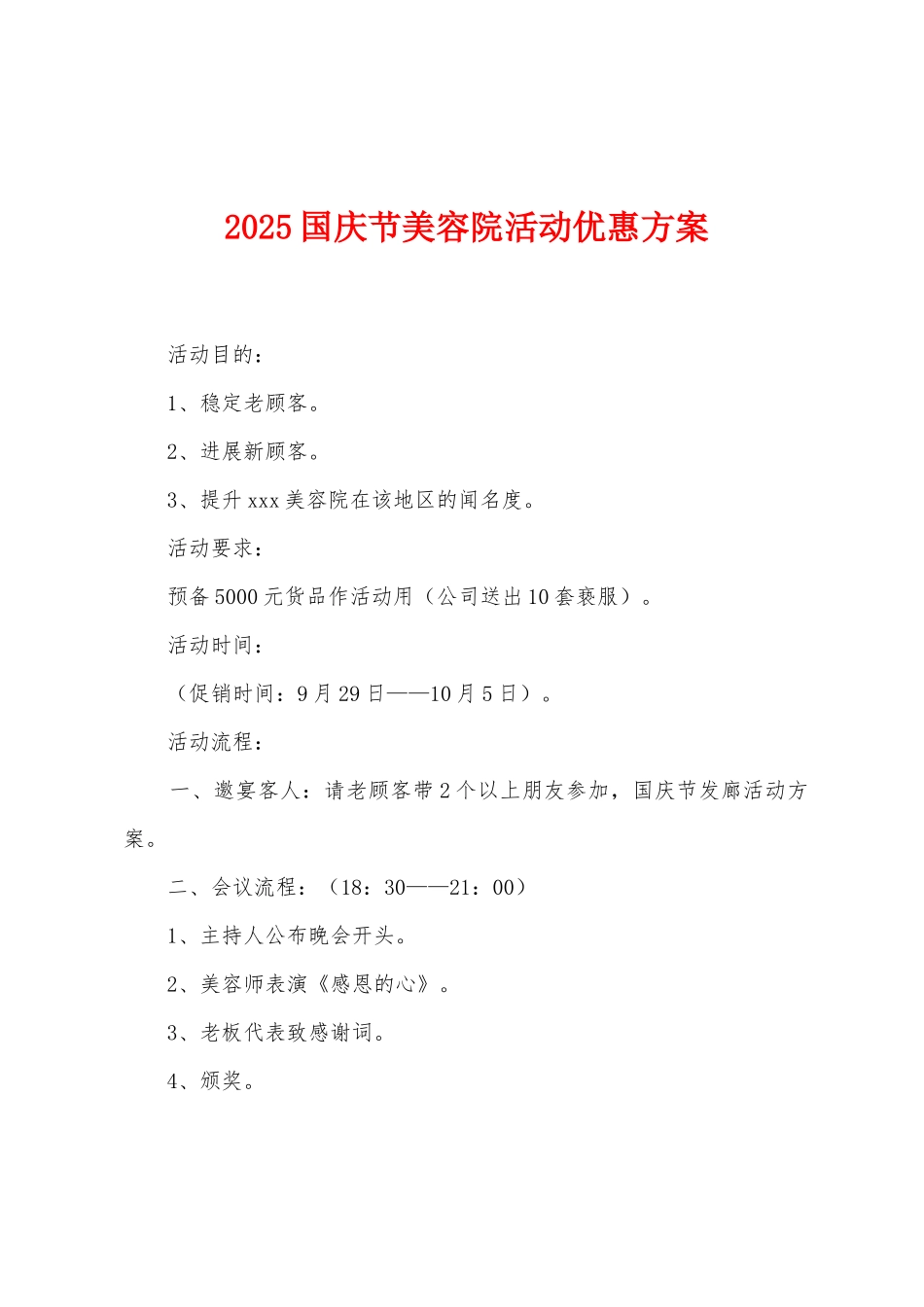 2025国庆节美容院活动优惠方案

活动目的：

1、稳定老顾客。

2、进展新顾客。

3、提升xxx美容院在该地区的闻名度。

活动要求：

预备5000元货品作活动用（公司送出10套亵服）。

活动时间：

（促销时间：9月29日——10月5日）。

活动流程：

一、邀宴客人：请老顾客带2个以上朋友参加，国庆节发廊活动方案。

二、会议流程：（18：30——21：00）

1、主持人公布晚会开头。

2、美容师表演《感恩的心》。

3、老板代表致感谢词。

4、颁奖。